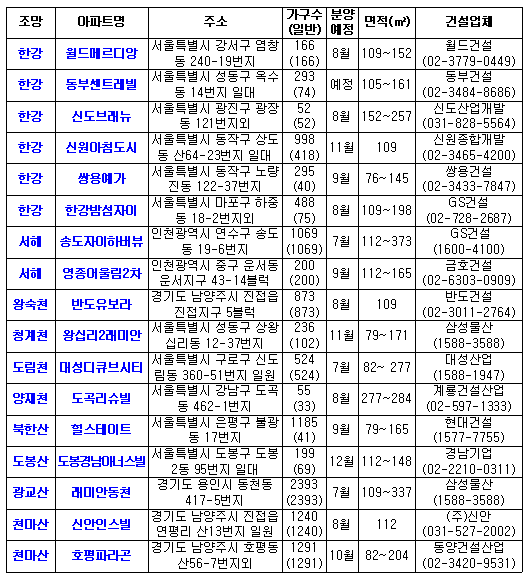 | 조망 | 아파트명 | 주소 | 가구수 (일반) | 분양 예정 | 면적(㎡) | 건설업체 |
|---|---|---|---|---|---|---|
| 한강 | 월드메르디앙 | 서울특별시 강서구 염창동 240-19번지 | 166 (166) | 8월 | 109~152 | 월드건설 (02-3779-0449) |
| 한강 | 동부센트레빌 | 서울특별시 성동구 옥수동 14번지 일대 | 293 (74) | 예정 | 105~161 | 동부건설 (02-3484-8686) |
| 한강 | 신도브래뉴 | 서울특별시 광진구 광장동 121번지외 | 52 (52) | 8월 | 152~257 | 신도산업개발 (031-828-5564) |
| 한강 | 신원아침도시 | 서울특별시 동작구 상도동 산64-23번지 일대 | 998 (418) | 11월 | 109 | 신원종합개발 (02-3465-4200) |
| 한강 | 쌍용예가 | 서울특별시 동작구 노량진동 122-37번지 | 295 (40) | 9월 | 76~145 | 쌍용건설 (02-3433-7847) |
| 한강 | 한강밤섬자이 | 서울특별시 마포구 하중동 18-2번지외 | 488 (75) | 8월 | 109~198 | GS건설 (02-728-2687) |
| 서해 | 송도자이하버뷰 | 인천광역시 연수구 송도동 19-6번지 | 1069 (1069) | 7월 | 112~373 | GS건설 (1600-4100) |
| 서해 | 영종어울림2차 | 인천광역시 중구 운서동 운서지구 43-14블럭 | 200 (200) | 9월 | 112~165 | 금호건설 (02-6303-0909) |
| 왕숙천 | 반도유보라 | 경기도 남양주시 진접읍 진접지구 5블럭 | 873 (873) | 8월 | 109 | 반도건설 (02-3011-2764) |
| 청계천 | 왕십리2래미안 | 서울특별시 성동구 상왕십리동 12-37번지 | 236 (102) | 11월 | 79~171 | 삼성물산 (1588-3588) |
| 도림천 | 대성디큐브시티 | 서울특별시 구로구 신도림동 360-51번지 일원 | 524 (524) | 7월 | 82~ 277 | 대성산업 (1588-1947) |
| 양재천 | 도곡리슈빌 | 서울특별시 강남구 도곡동 462-1번지 | 55 (33) | 8월 | 277~284 | 계룡건설산업 (02-597-1333) |
| 북한산 | 힐스테이트 | 서울특별시 은평구 불광동 17번지 | 1185 (41) | 9월 | 79~165 | 현대건설 (1577-7755) |
| 도봉산 | 도봉경남아너스빌 | 서울특별시 도봉구 도봉2동 95번지 일대 | 199 (69) | 12월 | 112~148 | 경남기업 (02-2210-0311) |
| 광교산 | 래미안동천 | 경기도 용인시 동천동 417-5번지 | 2393 (2393) | 7월 | 109~337 | 삼성물산 (1588-3588) |
| 천마산 | 신안인스빌 | 경기도 남양주시 진접읍 연평리 산13번지 일원 | 1240 (1240) | 8월 | 112 | (주)신안 (031-527-2002) |
| 천마산 | 호평파라곤 | 경기도 남양주시 호평동 산56-7번지외 | 1291 (1291) | 10월 | 82~204 | 동양건설산업 (02-3420-9531) |